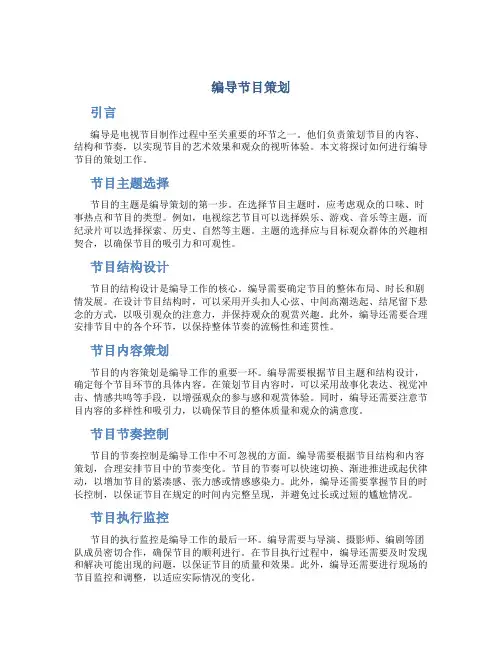 编导节目策划

引言

编导是电视节目制作过程中至关重要的环节之一。他们负责策划节目的内容、结构和节奏，以实现节目的艺术效果和观众的视听体验。本文将探讨如何进行编导节目的策划工作。

节目主题选择

节目的主题是编导策划的第一步。在选择节目主题时，应考虑观众的口味、时事热点和节目的类型。例如，电视综艺节目可以选择娱乐、游戏、音乐等主题，而纪录片可以选择探索、历史、自然等主题。主题的选择应与目标观众群体的兴趣相契合，以确保节目的吸引力和可观性。

节目结构设计

节目的结构设计是编导工作的核心。编导需要确定节目的整体布局、时长和剧情发展。在设计节目结构时，可以采用开头扣人心弦、中间高潮迭起、结尾留下悬念的方式，以吸引观众的注意力，并保持观众的观赏兴趣。此外，编导还需要合理安排节目中的各个环节，以保持整体节奏的流畅性和连贯性。

节目内容策划

节目的内容策划是编导工作的重要一环。编导需要根据节目主题和结构设计，确定每个节目环节的具体内容。在策划节目内容时，可以采用故事化表达、视觉冲击、情感共鸣等手段，以增强观众的参与感和观赏体验。同时，编导还需要注意节目内容的多样性和吸引力，以确保节目的整体质量和观众的满意度。

节目节奏控制

节目的节奏控制是编导工作中不可忽视的方面。编导需要根据节目结构和内容策划，合理安排节目中的节奏变化。节目的节奏可以快速切换、渐进推进或起伏律动，以增加节目的紧凑感、张力感或情感感染力。此外，编导还需要掌握节目的时长控制，以保证节目在规定的时间内完整呈现，并避免过长或过短的尴尬情况。

节目执行监控

节目的执行监控是编导工作的最后一环。编导需要与导演、摄影师、编剧等团队成员密切合作，确保节目的顺利进行。在节目执行过程中，编导还需要及时发现和解决可能出现的问题，以保证节目的质量和效果。此外，编导还需要进行现场的节目监控和调整，以适应实际情况的变化。